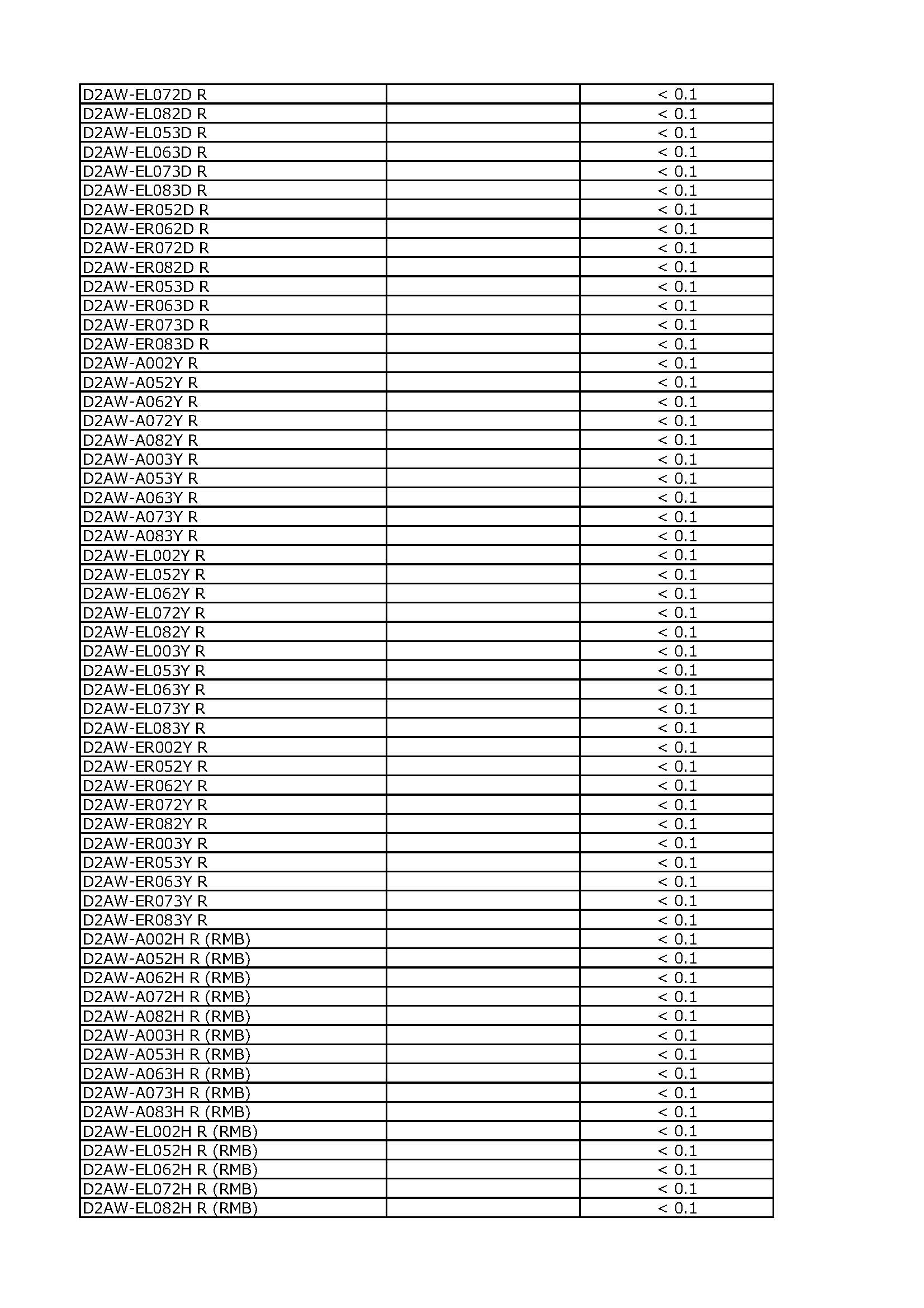 | | | |
|---|---|---|
| D2AW-EL072D R | | < 0.1 |
| D2AW-EL082D R | | < 0.1 |
| D2AW-EL053D R | | < 0.1 |
| D2AW-EL063D R | | < 0.1 |
| D2AW-EL073D R | | < 0.1 |
| D2AW-EL083D R | | < 0.1 |
| D2AW-ER052D R | | < 0.1 |
| D2AW-ER062D R | | < 0.1 |
| D2AW-ER072D R | | < 0.1 |
| D2AW-ER082D R | | < 0.1 |
| D2AW-ER053D R | | < 0.1 |
| D2AW-ER063D R | | < 0.1 |
| D2AW-ER073D R | | < 0.1 |
| D2AW-ER083D R | | < 0.1 |
| D2AW-A002Y R | | < 0.1 |
| D2AW-A052Y R | | < 0.1 |
| D2AW-A062Y R | | < 0.1 |
| D2AW-A072Y R | | < 0.1 |
| D2AW-A082Y R | | < 0.1 |
| D2AW-A003Y R | | < 0.1 |
| D2AW-A053Y R | | < 0.1 |
| D2AW-A063Y R | | < 0.1 |
| D2AW-A073Y R | | < 0.1 |
| D2AW-A083Y R | | < 0.1 |
| D2AW-EL002Y R | | < 0.1 |
| D2AW-EL052Y R | | < 0.1 |
| D2AW-EL062Y R | | < 0.1 |
| D2AW-EL072Y R | | < 0.1 |
| D2AW-EL082Y R | | < 0.1 |
| D2AW-EL003Y R | | < 0.1 |
| D2AW-EL053Y R | | < 0.1 |
| D2AW-EL063Y R | | < 0.1 |
| D2AW-EL073Y R | | < 0.1 |
| D2AW-EL083Y R | | < 0.1 |
| D2AW-ER002Y R | | < 0.1 |
| D2AW-ER052Y R | | < 0.1 |
| D2AW-ER062Y R | | < 0.1 |
| D2AW-ER072Y R | | < 0.1 |
| D2AW-ER082Y R | | < 0.1 |
| D2AW-ER003Y R | | < 0.1 |
| D2AW-ER053Y R | | < 0.1 |
| D2AW-ER063Y R | | < 0.1 |
| D2AW-ER073Y R | | < 0.1 |
| D2AW-ER083Y R | | < 0.1 |
| D2AW-A002H R (RMB) | | < 0.1 |
| D2AW-A052H R (RMB) | | < 0.1 |
| D2AW-A062H R (RMB) | | < 0.1 |
| D2AW-A072H R (RMB) | | < 0.1 |
| D2AW-A082H R (RMB) | | < 0.1 |
| D2AW-A003H R (RMB) | | < 0.1 |
| D2AW-A053H R (RMB) | | < 0.1 |
| D2AW-A063H R (RMB) | | < 0.1 |
| D2AW-A073H R (RMB) | | < 0.1 |
| D2AW-A083H R (RMB) | | < 0.1 |
| D2AW-EL002H R (RMB) | | < 0.1 |
| D2AW-EL052H R (RMB) | | < 0.1 |
| D2AW-EL062H R (RMB) | | < 0.1 |
| D2AW-EL072H R (RMB) | | < 0.1 |
| D2AW-EL082H R (RMB) | | < 0.1 |